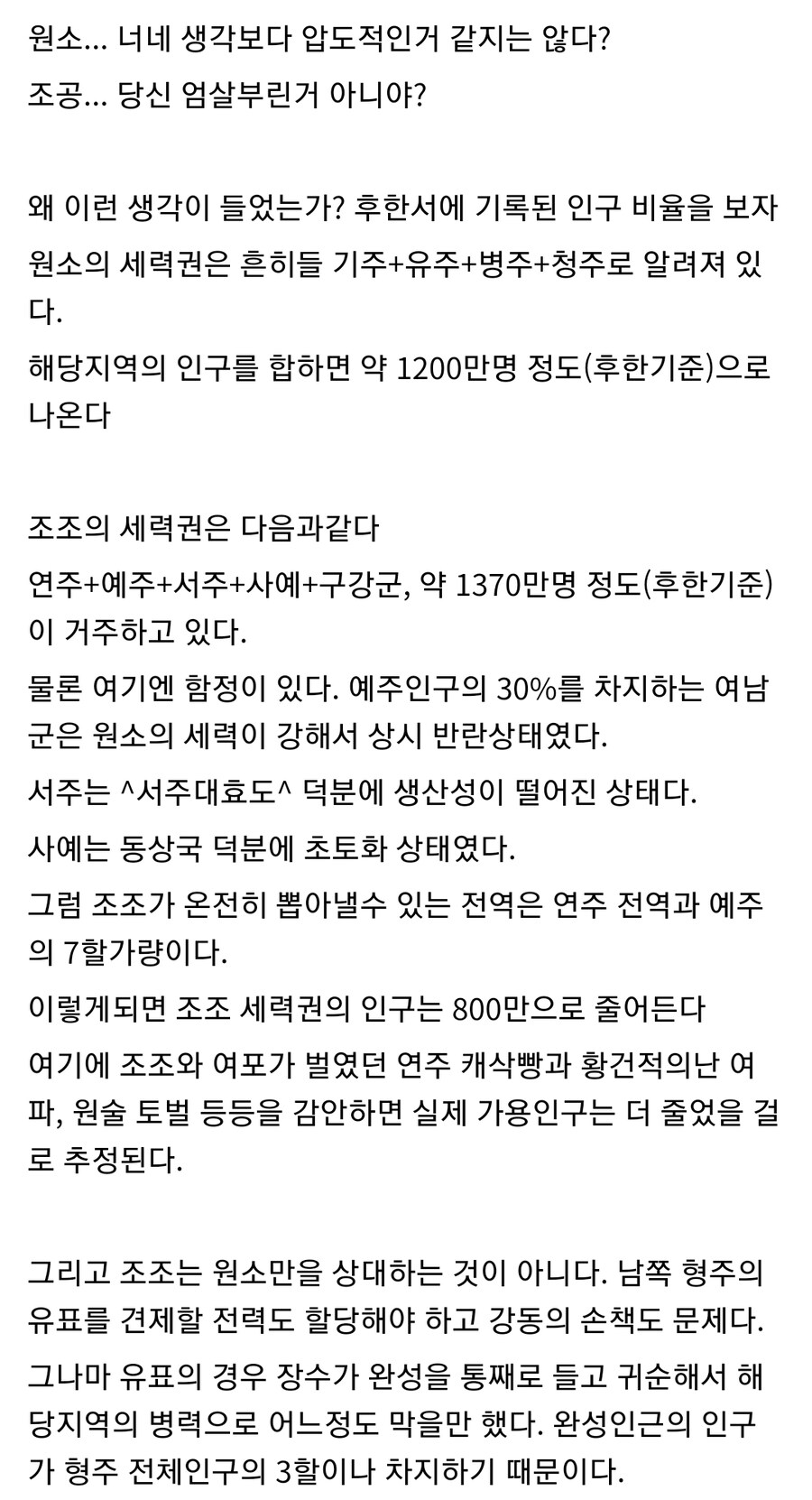 원소... 너네 생각보다 압도적인거 같지는 않다?

조공... 당신 엄살부린거 아니야?

왜 이런 생각이 들었는가? 후한서에 기록된 인구 비율을 보자

원소의 세력권은 흔히들 기주+유주+병주+청주로 알려져 있다.

해당지역의 인구를 합하면 약 1200만명 정도(후한기준)으로 나온다

조조의 세력권은 다음과같다

연주+예주+서주+사예+구강군, 약 1370만명 정도(후한기준)이 거주하고 있다.

물론 여기엔 함정이 있다. 예주인구의 30%를 차지하는 여남군은 원소의 세력이 강해서 상시 반란상태였다.

서주는 ^서주대효도^ 덕분에 생산성이 떨어진 상태다.

사예는 동상국 덕분에 초토화 상태였다.

그럼 조조가 온전히 뽑아낼수 있는 전역은 연주 전역과 예주의 7할가량이다.

이렇게되면 조조 세력권의 인구는 800만으로 줄어든다

여기에 조조와 여포가 벌였던 연주 캐삭빵과 황건적의난 여파, 원술 토벌 등등을 감안하면 실제 가용인구는 더 줄었을 걸로 추정된다.

그리고 조조는 원소만을 상대하는 것이 아니다. 남쪽 형주의 유표를 견제할 전력도 할당해야 하고 강동의 손책도 문제다.

그나마 유표의 경우 장수가 완성을 통째로 들고 귀순해서 해당지역의 병력으로 어느정도 막을만 했다. 완성인근의 인구가 형주 전체인구의 3할이나 차지하기 때문이다.